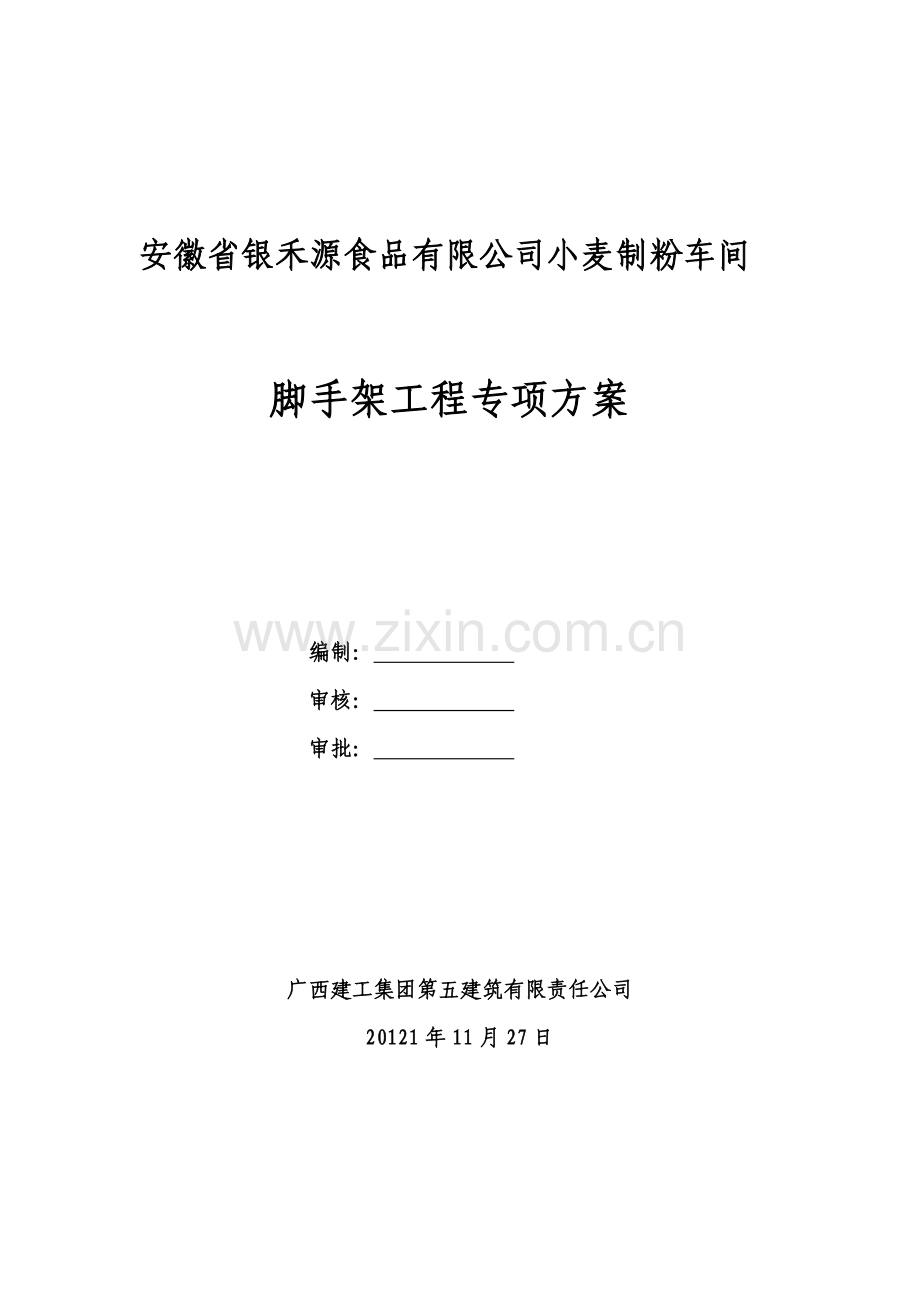 安徽省银禾源食品有限公司小麦制粉车间

脚手架工程专项方案

编制：____

审核：____

审批：____

广西建工集团第五建筑有限责任公司

20121年11月27日

www.zixin.com.cn